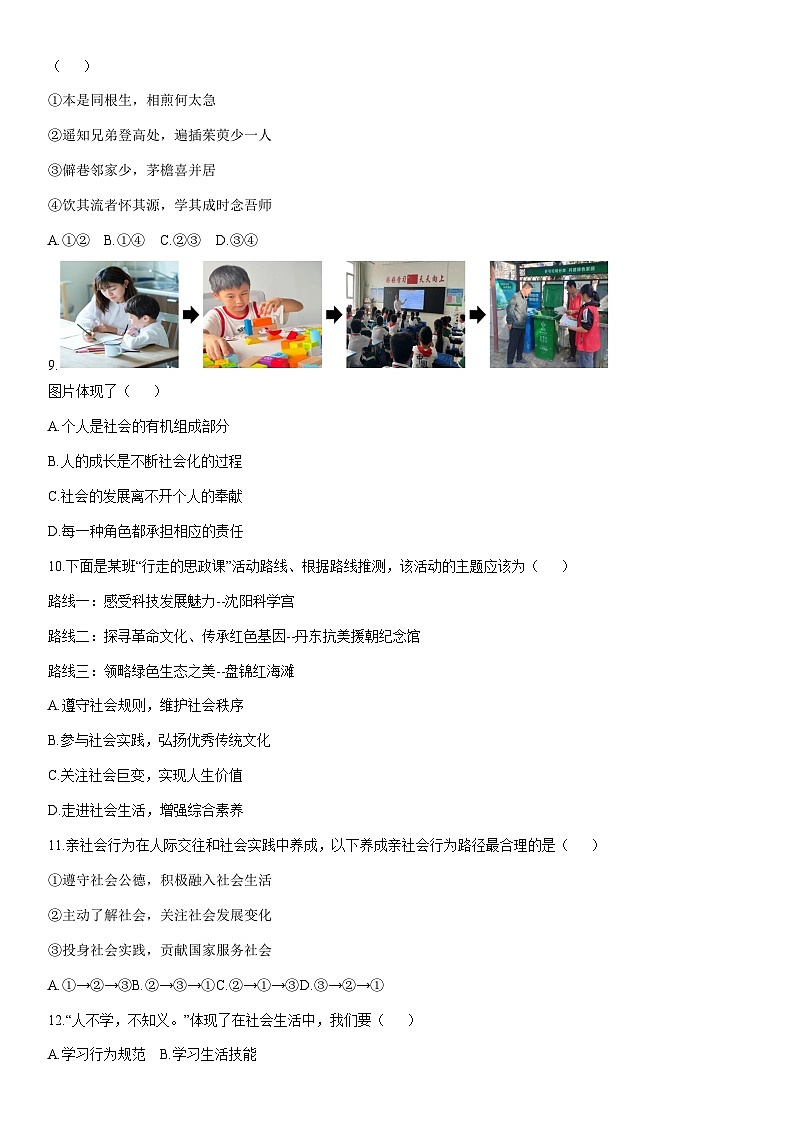 （　　）

①本是同根生，相煎何太急

②遥知兄弟登高处，遍插茱萸少一人

③僻巷邻家少，茅檐喜并居

④饮其流者怀其源，学其成时念吾师

A.①②　B.①④　C.②③　D.③④

9.

图片体现了（　　）

A.个人是社会的有机组成部分

B.人的成长是不断社会化的过程

C.社会的发展离不开个人的奉献

D.每一种角色都承担相应的责任

10.下面是某班“行走的思政课”活动路线、根据路线推测，该活动的主题应该为（　　）

路线一：感受科技发展魅力--沈阳科学宫

路线二：探寻革命文化、传承红色基因--丹东抗美援朝纪念馆

路线三：领略绿色生态之美--盘锦红海滩

A.遵守社会规则，维护社会秩序

B.参与社会实践，弘扬优秀传统文化

C.关注社会巨变，实现人生价值

D.走进社会生活，增强综合素养

11.亲社会行为在人际交往和社会实践中养成，以下养成亲社会行为路径最合理的是（　　）

①遵守社会公德，积极融入社会生活

②主动了解社会，关注社会发展变化

③投身社会实践，贡献国家服务社会

A.①→②→③B.②→③→①C.②→①→③D.③→②→①

12.“人不学，不知义。”体现了在社会生活中，我们要（　　）

A.学习行为规范　B.学习生活技能